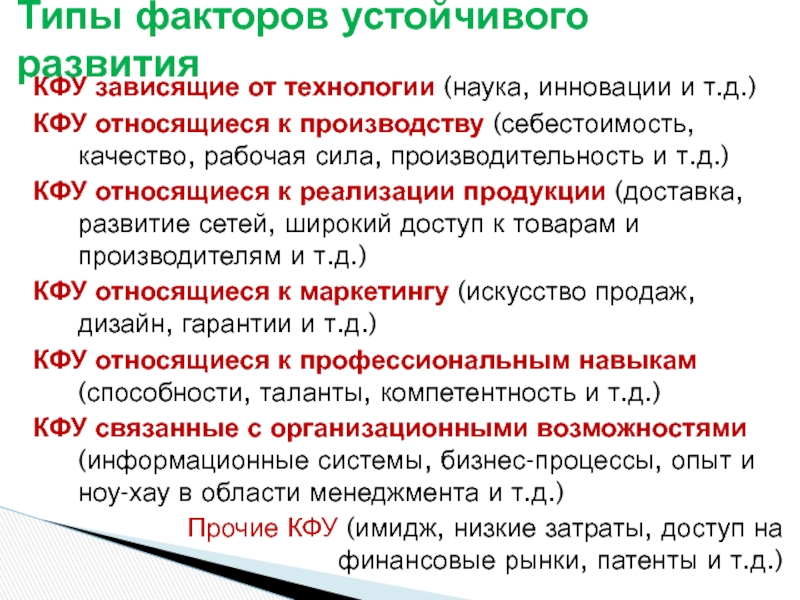 Типы факторов устойчивого развития

КФУ зависящие от технологии (наука, инновации и т.д.)

КФУ относящиеся к производству (себестоимость, качество, рабочая сила, производительность и т.д.)

КФУ относящиеся к реализации продукции (доставка, развитие сетей, широкий доступ к товарам и производителям и т.д.)

КФУ относящиеся к маркетингу (искусство продаж, дизайн, гарантии и т.д.)

КФУ относящиеся к профессиональным навыкам (способности, таланты, компетентность и т.д.)

КФУ связанные с организационными возможностями (информационные системы, бизнес-процессы, опыт и ноу-хау в области менеджмента и т.д.)

Прочие КФУ (имидж, низкие затраты, доступ на финансовые рынки, патенты и т.д.)